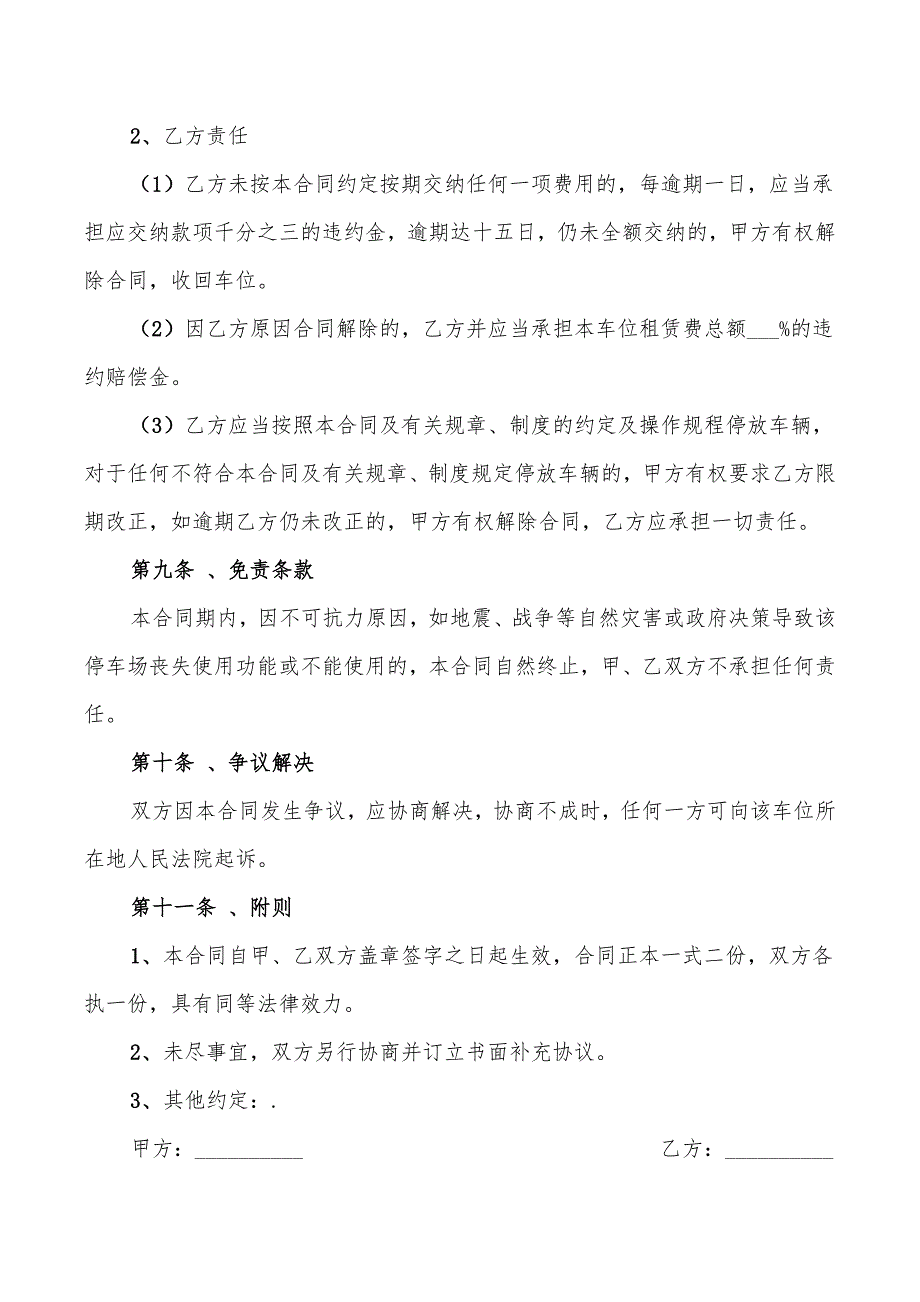 2、乙方责任

（1）乙方未按本合同约定按期交纳任何一项费用的，每逾期一日，应当承担应交纳款项千分之三的违约金，逾期达十五日，仍未全额交纳的，甲方有权解除合同，收回车位。

（2）因乙方原因合同解除的，乙方并应当承担本车位租赁费总额___%的违约赔偿金。

（3）乙方应当按照本合同及有关规章、制度的约定及操作规程停放车辆，对于任何不符合本合同及有关规章、制度规定停放车辆的，甲方有权要求乙方限期改正，如逾期乙方仍未改正的，甲方有权解除合同，乙方应承担一切责任。

第九条 、免责条款

本合同期内，因不可抗力原因，如地震、战争等自然灾害或政府决策导致该停车场丧失使用功能或不能使用的，本合同自然终止，甲、乙双方不承担任何责任。

第十条 、争议解决

双方因本合同发生争议，应协商解决，协商不成时，任何一方可向该车位所在地人民法院起诉。

第十一条 、附则

1、本合同自甲、乙双方盖章签字之日起生效，合同正本一式二份，双方各执一份，具有同等法律效力。

2、未尽事宜，双方另行协商并订立书面补充协议。

3、其他约定：.

甲方：__________

乙方：__________